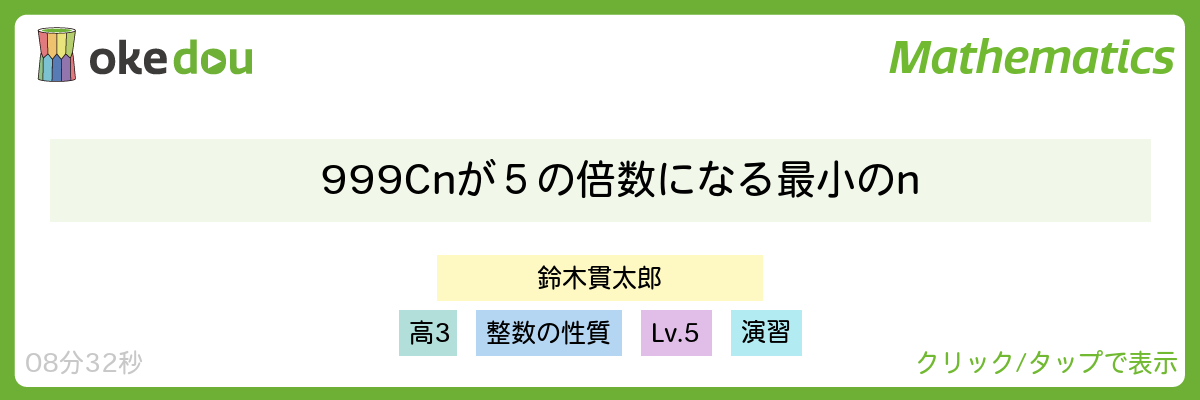 okedou

Mathematics

999Cnが５の倍数になる最小のn

鈴木貫太郎

高3

整数の性質

Lv.5

演習

08分32秒

クリック/タップで表示